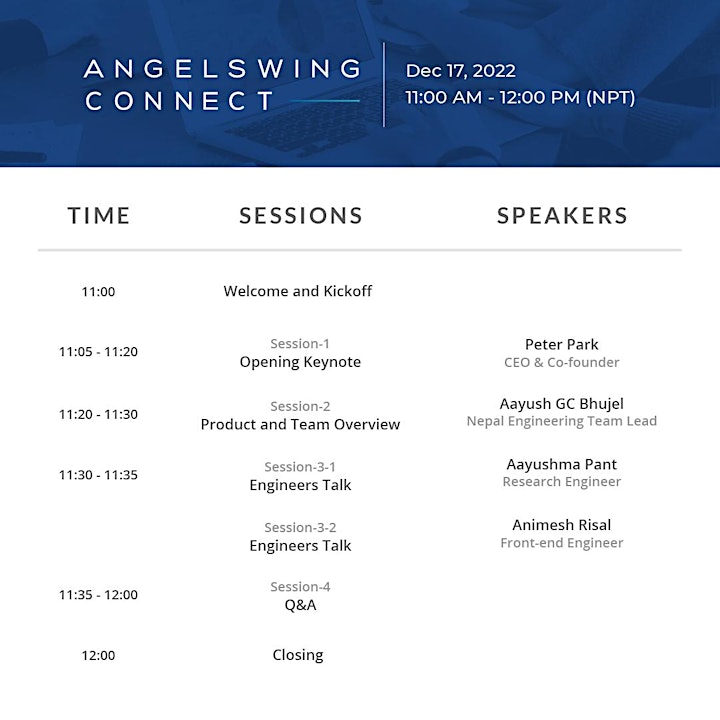 ANGELSWING CONNECT

Dec 17, 2022
11:00 AM - 12:00 PM (NPT)

| TIME | SESSIONS | SPEAKERS |
|---|---|---|
| 11:00 | Welcome and Kickoff | |
| 11:05 - 11:20 | Session-1 Opening Keynote | Peter Park CEO & Co-founder |
| 11:20 - 11:30 | Session-2 Product and Team Overview | Aayush GC Bhujel Nepal Engineering Team Lead |
| 11:30 - 11:35 | Session-3-1 Engineers Talk | Aayushma Pant Research Engineer |
| | Session-3-2 Engineers Talk | Animesh Risal Front-end Engineer |
| 11:35 - 12:00 | Session-4 Q&A | |
| 12:00 | Closing | |